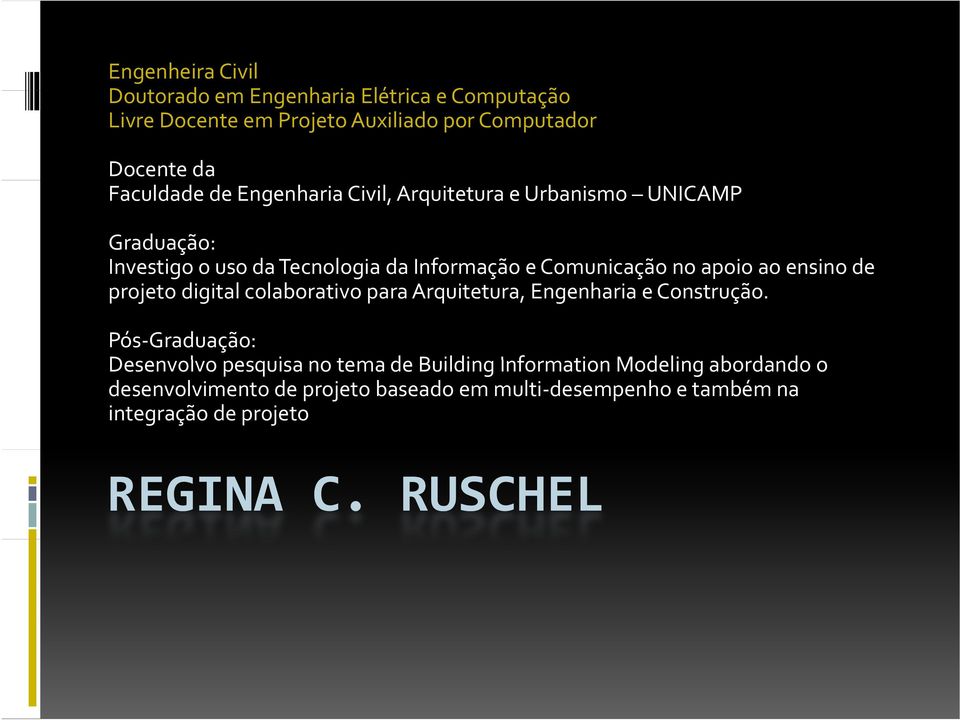 Engenheira Civil
Doutorado em Engenharia Elétrica e Computação
Livre Docente em Projeto Auxiliado por Computador

Docente da
Faculdade de Engenharia Civil, Arquitetura e Urbanismo – UNICAMP

Graduação:
Investigo o uso da Tecnologia da Informação e Comunicação no apoio ao ensino de projeto digital colaborativo para Arquitetura, Engenharia e Construção.

Pós-Graduação:
Desenvolvo pesquisa no tema de Building Information Modeling abordando o desenvolvimento de projeto baseado em multi-desempenho e também na integração de projeto

REGINA C. RUSCHEL